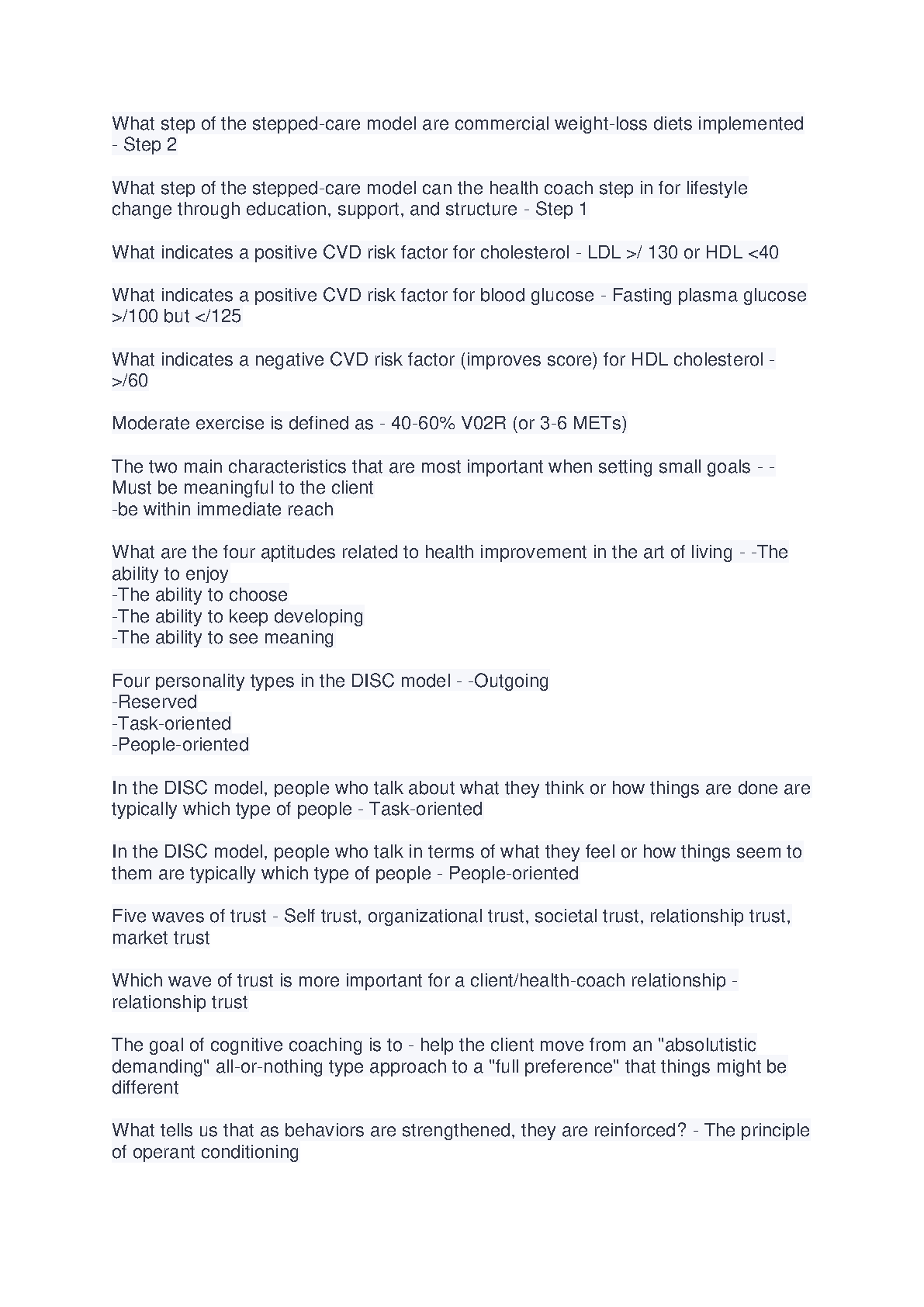 What step of the stepped-care model are commercial weight-loss diets implemented - Step 2

What step of the stepped-care model can the health coach step in for lifestyle change through education, support, and structure - Step 1

What indicates a positive CVD risk factor for cholesterol - LDL >/ 130 or HDL <40

What indicates a positive CVD risk factor for blood glucose - Fasting plasma glucose >/100 but </125

What indicates a negative CVD risk factor (improves score) for HDL cholesterol - >/60

Moderate exercise is defined as - 40-60% V02R (or 3-6 METs)

The two main characteristics that are most important when setting small goals - -Must be meaningful to the client
-be within immediate reach

What are the four aptitudes related to health improvement in the art of living - -The ability to enjoy
-The ability to choose
-The ability to keep developing
-The ability to see meaning

Four personality types in the DISC model - -Outgoing
-Reserved
-Task-oriented
-People-oriented

In the DISC model, people who talk about what they think or how things are done are typically which type of people - Task-oriented

In the DISC model, people who talk in terms of what they feel or how things seem to them are typically which type of people - People-oriented

Five waves of trust - Self trust, organizational trust, societal trust, relationship trust, market trust

Which wave of trust is more important for a client/health-coach relationship - relationship trust

The goal of cognitive coaching is to - help the client move from an "absolutistic demanding" all-or-nothing type approach to a "full preference" that things might be different

What tells us that as behaviors are strengthened, they are reinforced? - The principle of operant conditioning